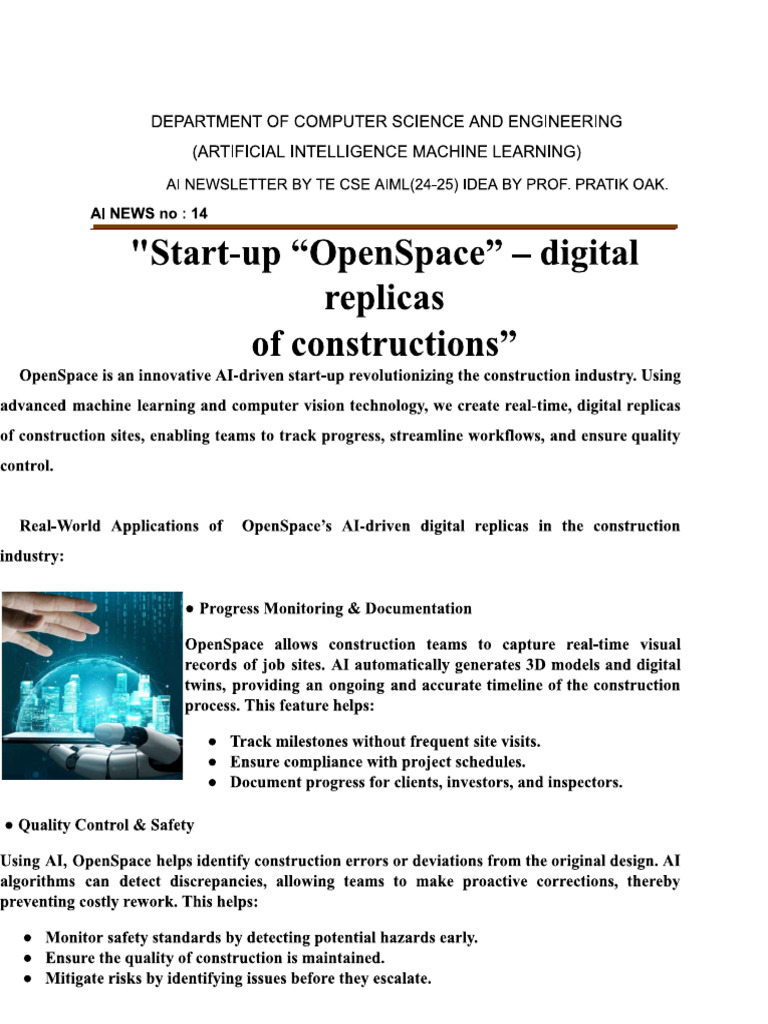 DEPARTMENT OF COMPUTER SCIENCE AND ENGINEERING

(ARTIFICIAL INTELLIGENCE MACHINE LEARNING)

AI NEWSLETTER BY TE CSE AIML(24-25) IDEA BY PROF. PRATIK OAK.

AI NEWS no : 14

"Start-up “OpenSpace” – digital replicas of constructions”

OpenSpace is an innovative AI-driven start-up revolutionizing the construction industry. Using advanced machine learning and computer vision technology, we create real-time, digital replicas of construction sites, enabling teams to track progress, streamline workflows, and ensure quality control.

Real-World Applications of OpenSpace’s AI-driven digital replicas in the construction industry:

● Progress Monitoring & Documentation

OpenSpace allows construction teams to capture real-time visual records of job sites. AI automatically generates 3D models and digital twins, providing an ongoing and accurate timeline of the construction process. This feature helps:

● Track milestones without frequent site visits.
● Ensure compliance with project schedules.
● Document progress for clients, investors, and inspectors.

● Quality Control & Safety

Using AI, OpenSpace helps identify construction errors or deviations from the original design. AI algorithms can detect discrepancies, allowing teams to make proactive corrections, thereby preventing costly rework. This helps:

● Monitor safety standards by detecting potential hazards early.
● Ensure the quality of construction is maintained.
● Mitigate risks by identifying issues before they escalate.